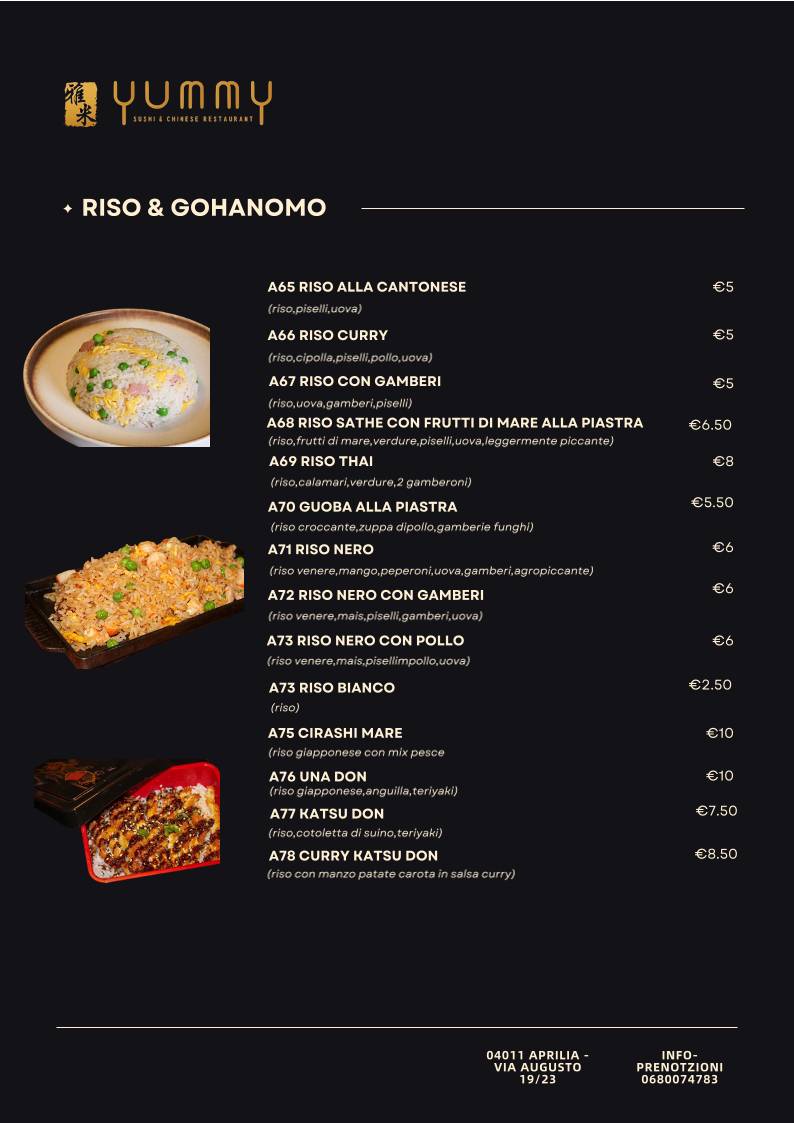 雅米 YUMMY
SUSHI & CHINESE RESTAURANT

RISO & GOHANOMO

A65 RISO ALLA CANTONESE €5
(riso,piselli,uova)

A66 RISO CURRY €5
(riso,cipolla,piselli,pollo,uova)

A67 RISO CON GAMBERI €5
(riso,uova,gamberi,piselli)

A68 RISO SATHE CON FRUTTI DI MARE ALLA PIASTRA €6.50
(riso,frutti di mare,verdure,piselli,uova,leggermente piccante)

A69 RISO THAI €8
(riso,calamari,verdure,2 gamberoni)

A70 GUOBA ALLA PIASTRA €5.50
(riso croccante,zuppa dipollo,gamberie funghi)

A71 RISO NERO €6
(riso venere,mango,peperoni,uova,gamberi,agropiccante)

A72 RISO NERO CON GAMBERI €6
(riso venere,mais,piselli,gamberi,uova)

A73 RISO NERO CON POLLO €6
(riso venere,mais,pisellimpollo,uova)

A73 RISO BIANCO €2.50
(riso)

A75 CIRASHI MARE €10
(riso giapponese con mix pesce

A76 UNA DON €10
(riso giapponese,anguilla,teriyaki)

A77 KATSU DON €7.50
(riso,cotoletta di suino,teriyaki)

A78 CURRY KATSU DON €8.50
(riso con manzo patate carota in salsa curry)

04011 APRILIA - VIA AUGUSTO 19/23

INFO-PRENOTZIONI 0680074783